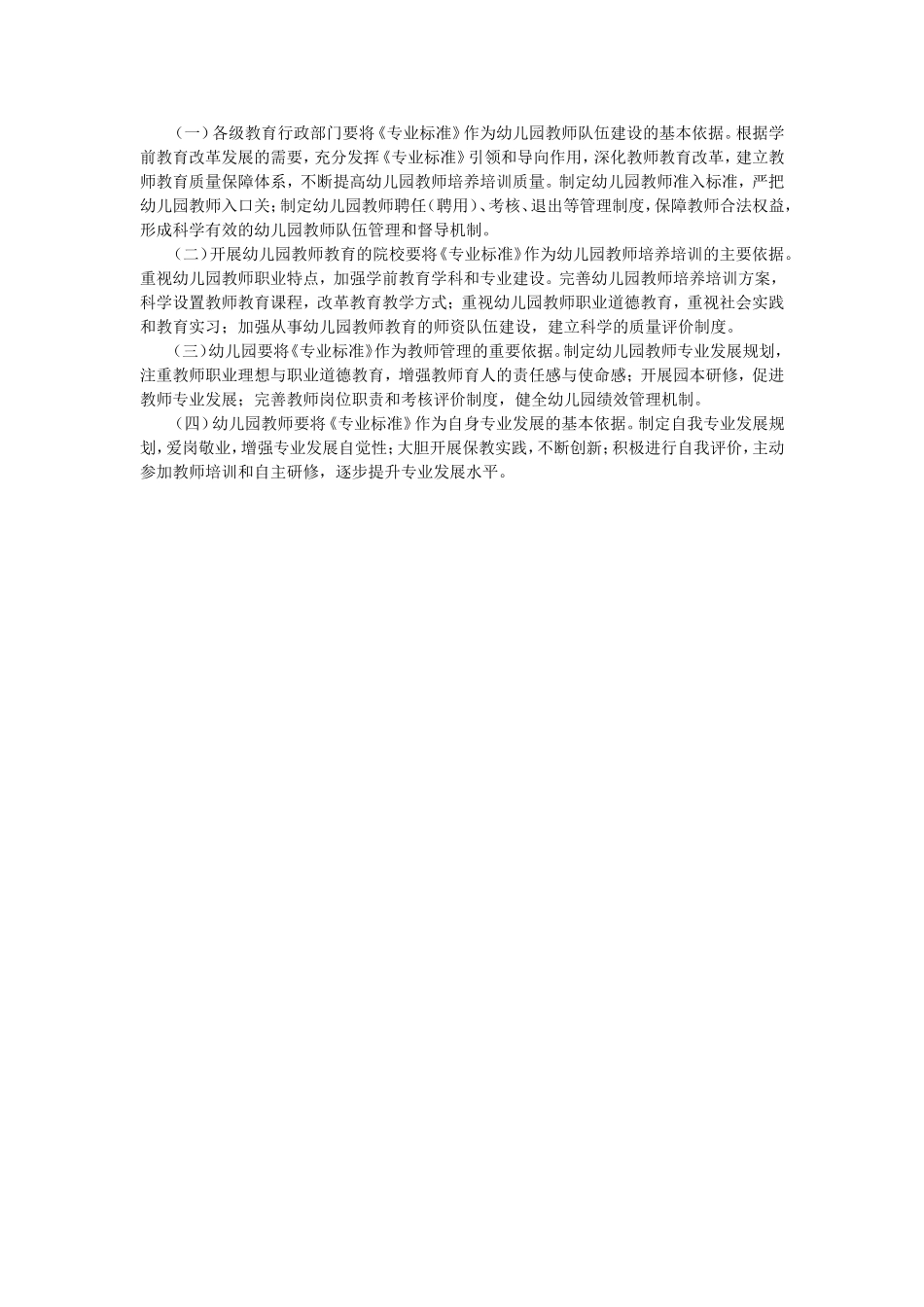 （一）各级教育行政部门要将《专业标准》作为幼儿园教师队伍建设的基本依据。根据学前教育改革发展的需要，充分发挥《专业标准》引领和导向作用，深化教师教育改革，建立教师教育质量保障体系，不断提高幼儿园教师培养培训质量。制定幼儿园教师准入标准，严把幼儿园教师入口关；制定幼儿园教师聘任（聘用）、考核、退出等管理制度，保障教师合法权益，形成科学有效的幼儿园教师队伍管理和督导机制。

（二）开展幼儿园教师教育的院校要将《专业标准》作为幼儿园教师培养培训的主要依据。重视幼儿园教师职业特点，加强学前教育学科和专业建设。完善幼儿园教师培养培训方案，科学设置教师教育课程，改革教育教学方式；重视幼儿园教师职业道德教育，重视社会实践和教育实习；加强从事幼儿园教师教育的师资队伍建设，建立科学的质量评价制度。

（三）幼儿园要将《专业标准》作为教师管理的重要依据。制定幼儿园教师专业发展规划，注重教师职业理想与职业道德教育，增强教师育人的责任感与使命感；开展园本研修，促进教师专业发展；完善教师岗位职责和考核评价制度，健全幼儿园绩效管理机制。

（四）幼儿园教师要将《专业标准》作为自身专业发展的基本依据。制定自我专业发展规划，爱岗敬业，增强专业发展自觉性；大胆开展保教实践，不断创新；积极进行自我评价，主动参加教师培训和自主研修，逐步提升专业发展水平。